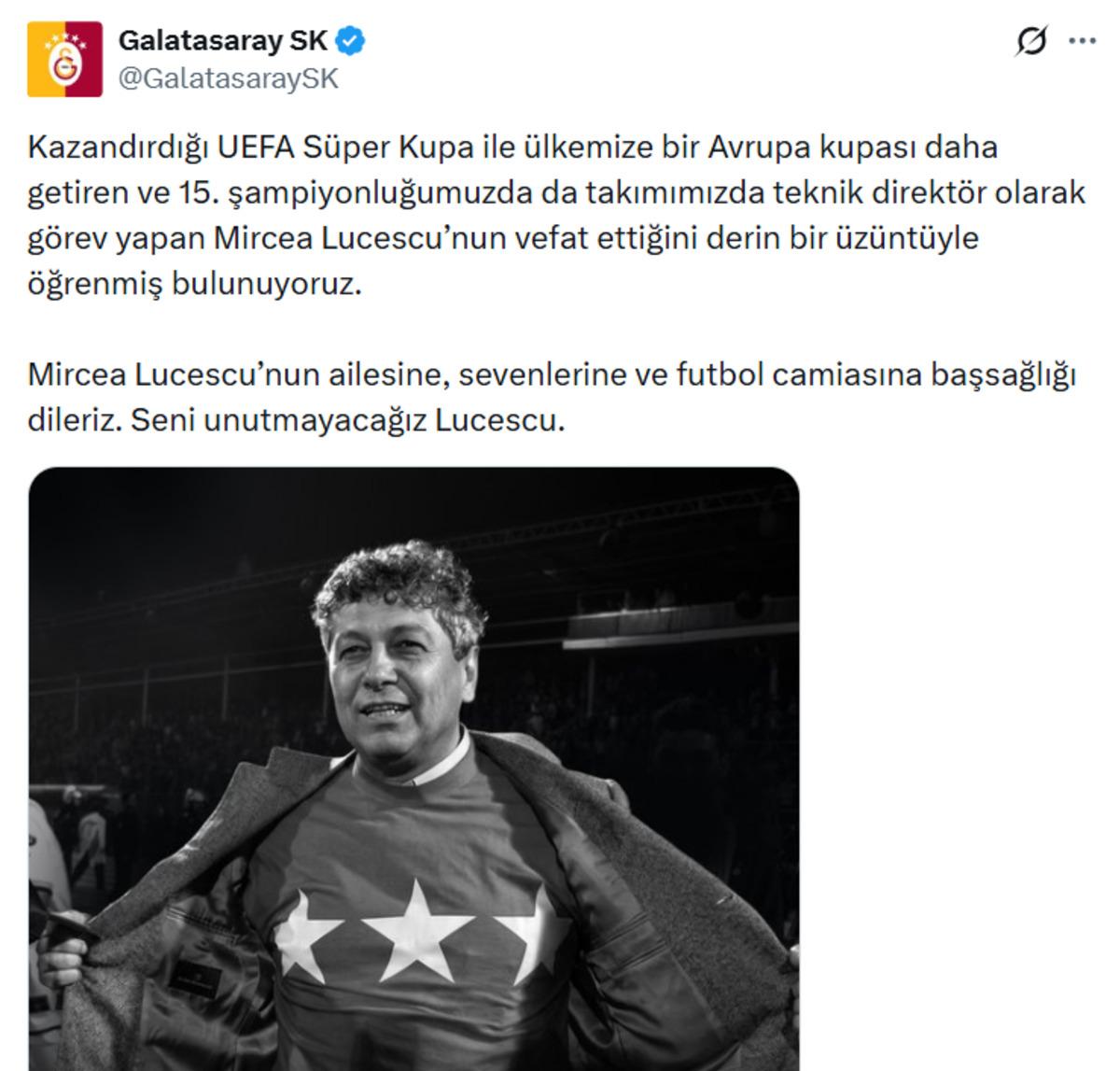 Galatasaray SK
@GalatasaraySK

Kazandırdığı UEFA Süper Kupa ile ülkemize bir Avrupa kupası daha getiren ve 15. şampiyonluğumuzda da takımımızda teknik direktör olarak görev yapan Mircea Lucescu'nun vefat ettiğini derin bir üzüntüyle öğrenmiş bulunuyoruz.

Mircea Lucescu'nun ailesine, sevenlerine ve futbol camiasına başsağlığı dileriz. Seni unutmayacağız Lucescu.